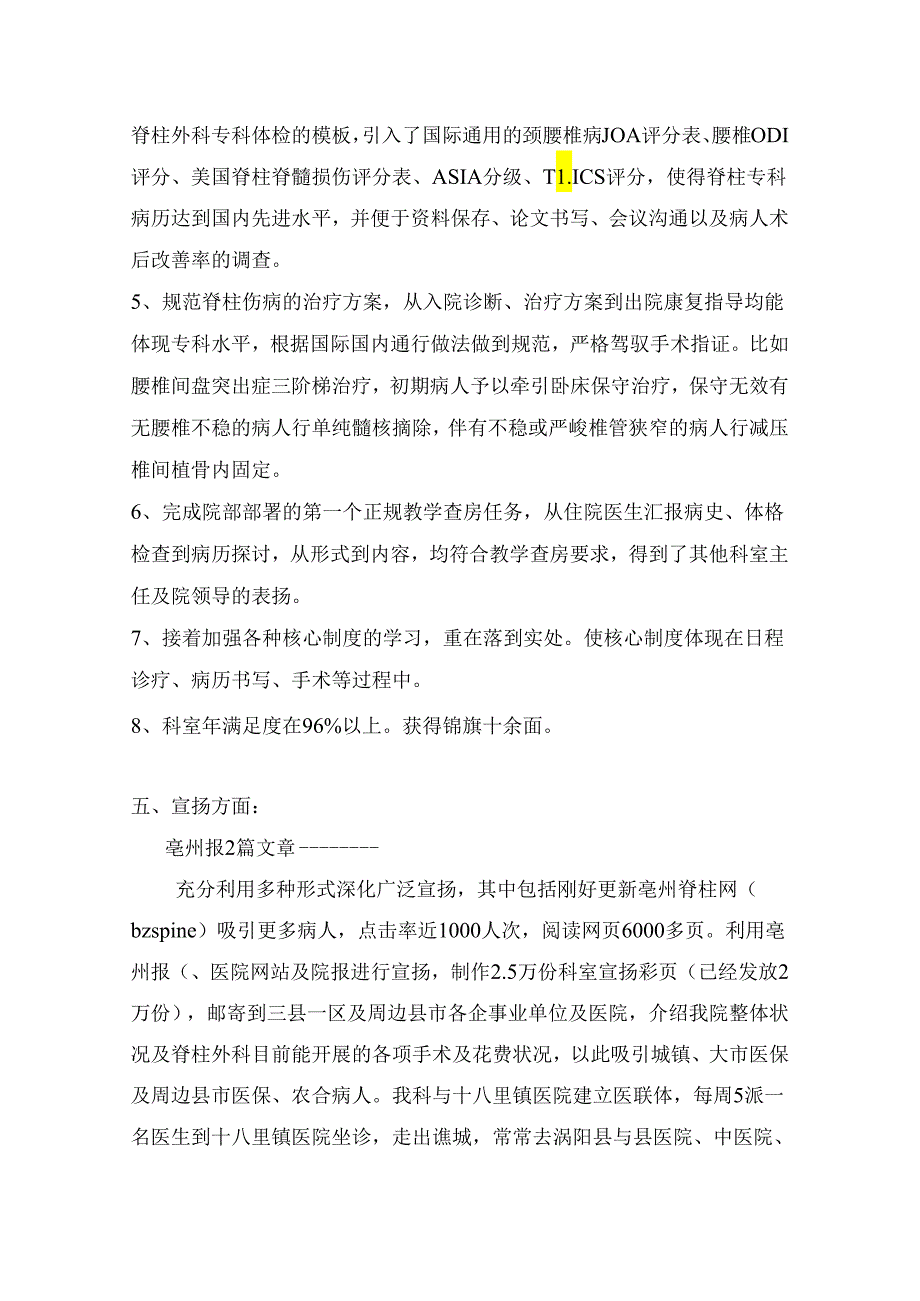 脊柱外科专科体检的模板，引入了国际通用的颈腰椎病JOA评分表、腰椎ODI评分、美国脊柱脊髓损伤评分表、ASIA分级、T1.ICS评分，使得脊柱专科病历达到国内先进水平，并便于资料保存、论文书写、会议沟通以及病人术后改善率的调查。

5、规范脊柱伤病的治疗方案，从入院诊断、治疗方案到出院康复指导均能体现专科水平，根据国际国内通行做法做到规范，严格驾驭手术指证。比如腰椎间盘突出症三阶梯治疗，初期病人予以牵引卧床保守治疗，保守无效有无腰椎不稳的病人行单纯髓核摘除，伴有不稳或严峻椎管狭窄的病人行减压椎间植骨内固定。

6、完成院部部署的第一个正规教学查房任务，从住院医生汇报病史、体格检查到病历探讨，从形式到内容，均符合教学查房要求，得到了其他科室主任及院领导的表扬。

7、接着加强各种核心制度的学习，重在落到实处。使核心制度体现在日程诊疗、病历书写、手术等过程中。

8、科室年满足度在96%以上。获得锦旗十余面。

五、宣扬方面：

亳州报2篇文章--------

充分利用多种形式深化广泛宣扬，其中包括刚好更新亳州脊柱网（bzspine）吸引更多病人，点击率近1000人次，阅读网页6000多页。利用亳州报（、医院网站及院报进行宣扬，制作2.5万份科室宣扬彩页（已经发放2万份），邮寄到三县一区及周边县市各企事业单位及医院，介绍我院整体状况及脊柱外科目前能开展的各项手术及花费状况，以此吸引城镇、大市医保及周边县市医保、农合病人。我科与十八里镇医院建立医联体，每周5派一名医生到十八里镇医院坐诊，走出谯城，常常去涡阳县与县医院、中医院、